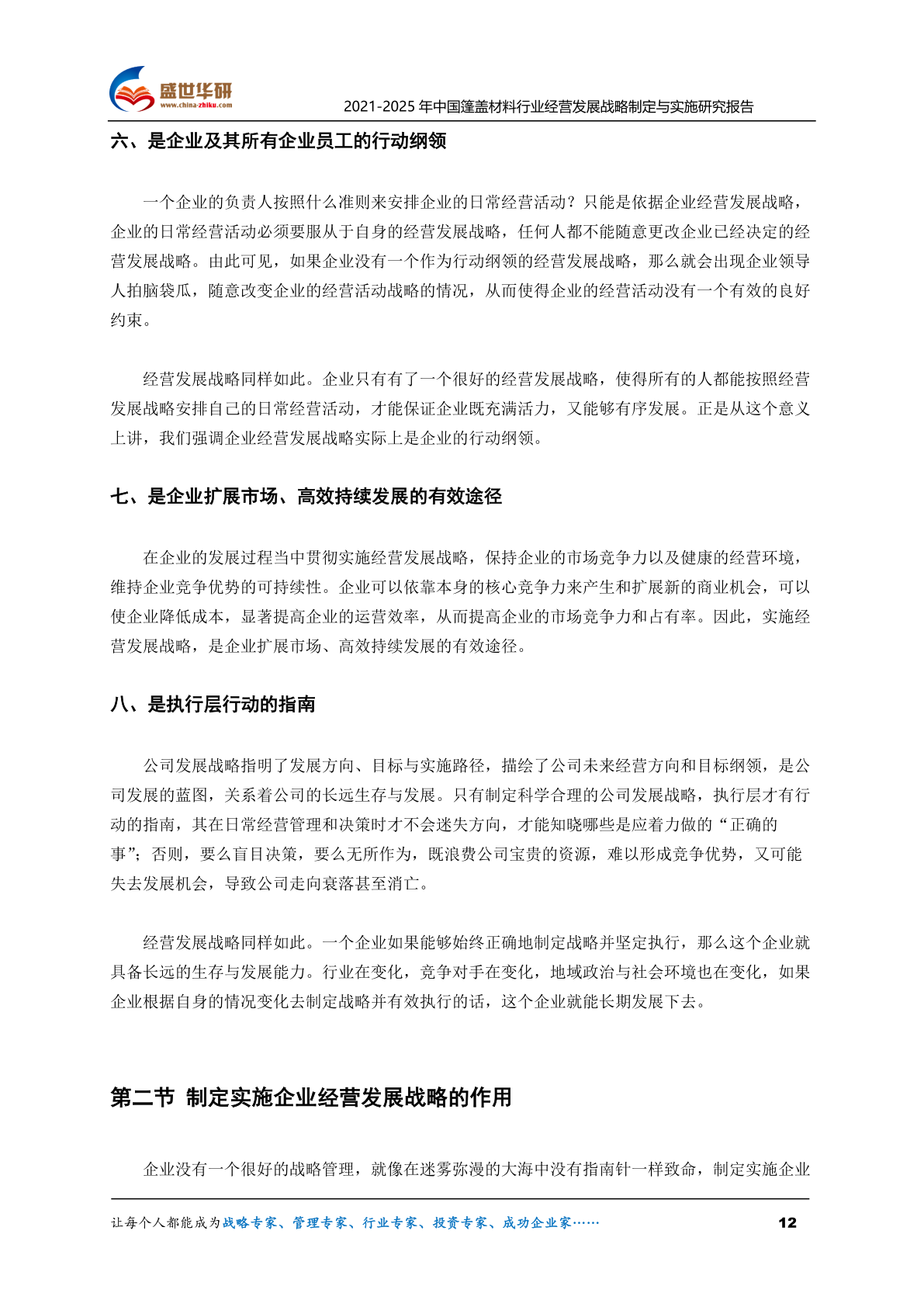 盛世华研
www.china-zhiku.com
2021-2025 年中国篷盖材料行业经营发展战略制定与实施研究报告

六、是企业及其所有企业员工的行动纲领

一个企业的负责人按照什么准则来安排企业的日常经营活动？只能是依据企业经营发展战略，企业的日常经营活动必须要服从于自身的经营发展战略，任何人都不能随意更改企业已经决定的经营发展战略。由此可见，如果企业没有一个作为行动纲领的经营发展战略，那么就会出现企业领导人拍脑袋瓜，随意改变企业的经营活动战略的情况，从而使得企业的经营活动没有一个有效的良好约束。

经营发展战略同样如此。企业只有有了一个很好的经营发展战略，使得所有的人都能按照经营发展战略安排自己的日常经营活动，才能保证企业既充满活力，又能够有序发展。正是从这个意义上讲，我们强调企业经营发展战略实际上是企业的行动纲领。

七、是企业扩展市场、高效持续发展的有效途径

在企业的发展过程当中贯彻实施经营发展战略，保持企业的市场竞争力以及健康的经营环境，维持企业竞争优势的可持续性。企业可以依靠本身的核心竞争力来产生和扩展新的商业机会，可以使企业降低成本，显著提高企业的运营效率，从而提高企业的市场竞争力和占有率。因此，实施经营发展战略，是企业扩展市场、高效持续发展的有效途径。

八、是执行层行动的指南

公司发展战略指明了发展方向、目标与实施路径，描绘了公司未来经营方向和目标纲领，是公司发展的蓝图，关系着公司的长远生存与发展。只有制定科学合理的公司发展战略，执行层才有行动的指南，其在日常经营管理和决策时才不会迷失方向，才能知晓哪些是应着力做的“正确的事”；否则，要么盲目决策，要么无所作为，既浪费公司宝贵的资源，难以形成竞争优势，又可能失去发展机会，导致公司走向衰落甚至消亡。

经营发展战略同样如此。一个企业如果能够始终正确地制定战略并坚定执行，那么这个企业就具备长远的生存与发展能力。行业在变化，竞争对手在变化，地域政治与社会环境也在变化，如果企业根据自身的情况变化去制定战略并有效执行的话，这个企业就能长期发展下去。

第二节 制定实施企业经营发展战略的作用

企业没有一个很好的战略管理，就像在迷雾弥漫的大海中没有指南针一样致命，制定实施企业

让每个人都能成为战略专家、管理专家、行业专家、投资专家、成功企业家……
12